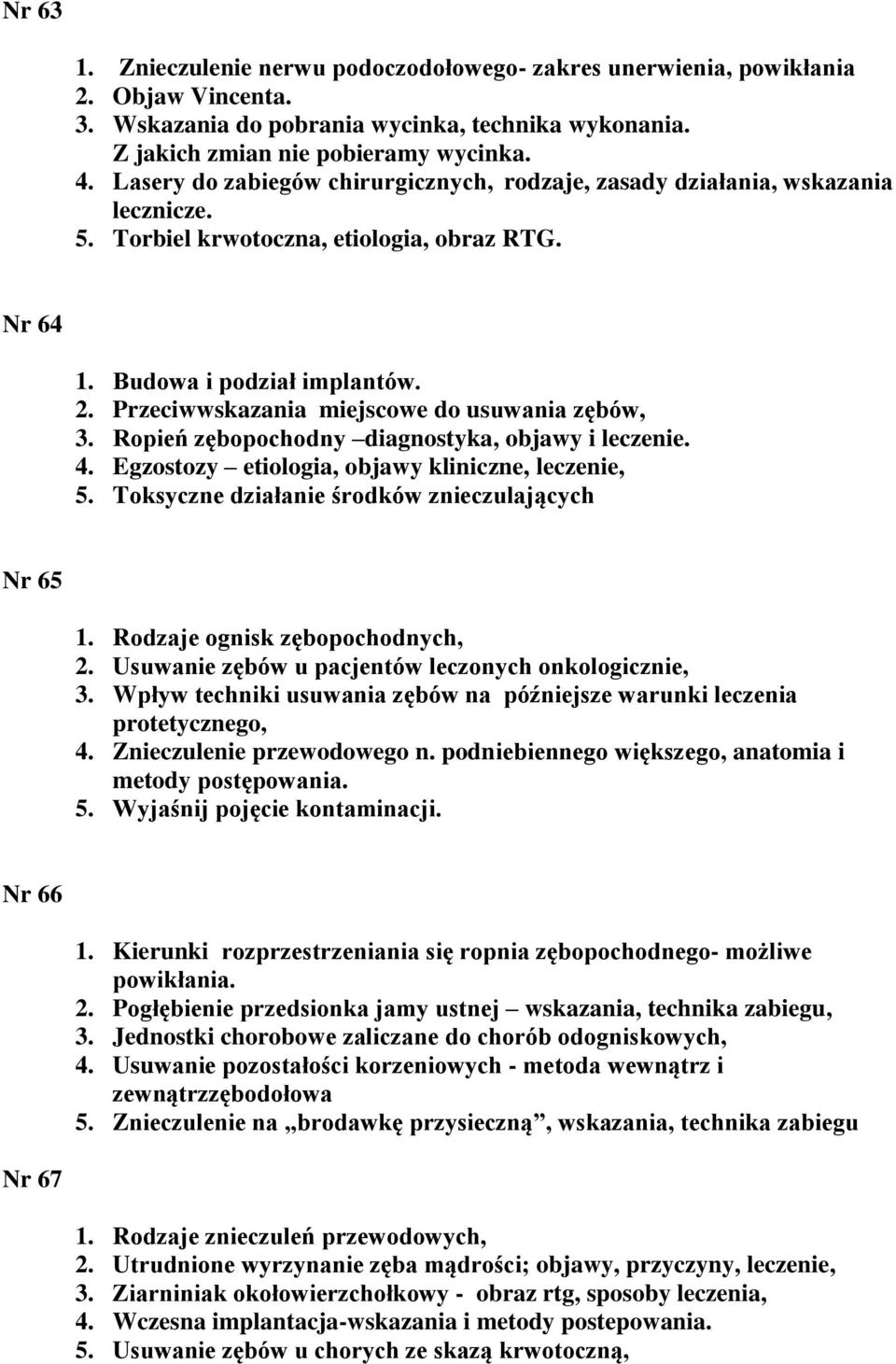 Nr 63

1. Znieczulenie nerwu podoczodołowego- zakres unerwienia, powikłania
2. Objaw Vincenta.
3. Wskazania do pobrania wycinka, technika wykonania. Z jakich zmian nie pobieramy wycinka.
4. Lasery do zabiegów chirurgicznych, rodzaje, zasady działania, wskazania lecznicze.
5. Torbiel krwotoczna, etiologia, obraz RTG.

Nr 64

1. Budowa i podział implantów.
2. Przeciwwskazania miejscowe do usuwania zębów,
3. Ropień zębopochodny –diagnostyka, objawy i leczenie.
4. Egzostozy – etiologia, objawy kliniczne, leczenie,
5. Toksyczne działanie środków znieczulających

Nr 65

1. Rodzaje ognisk zębopochodnych,
2. Usuwanie zębów u pacjentów leczonych onkologicznie,
3. Wpływ techniki usuwania zębów na późniejsze warunki leczenia protetycznego,
4. Znieczulenie przewodowego n. podniebiennego większego, anatomia i metody postępowania.
5. Wyjaśnij pojęcie kontaminacji.

Nr 66

1. Kierunki rozprzestrzeniania się ropnia zębopochodnego- możliwe powikłania.
2. Pogłębienie przedsionka jamy ustnej – wskazania, technika zabiegu,
3. Jednostki chorobowe zaliczane do chorób odogniskowych,
4. Usuwanie pozostałości korzeniowych - metoda wewnątrz i zewnątrzzębodołowa
5. Znieczulenie na „brodawkę przysieczną”, wskazania, technika zabiegu

Nr 67

1. Rodzaje znieczuleń przewodowych,
2. Utrudnione wyrzynanie zęba mądrości; objawy, przyczyny, leczenie,
3. Ziarniniak okołowierzchołkowy - obraz rtg, sposoby leczenia,
4. Wczesna implantacja-wskazania i metody postepowania.
5. Usuwanie zębów u chorych ze skazą krwotoczną,